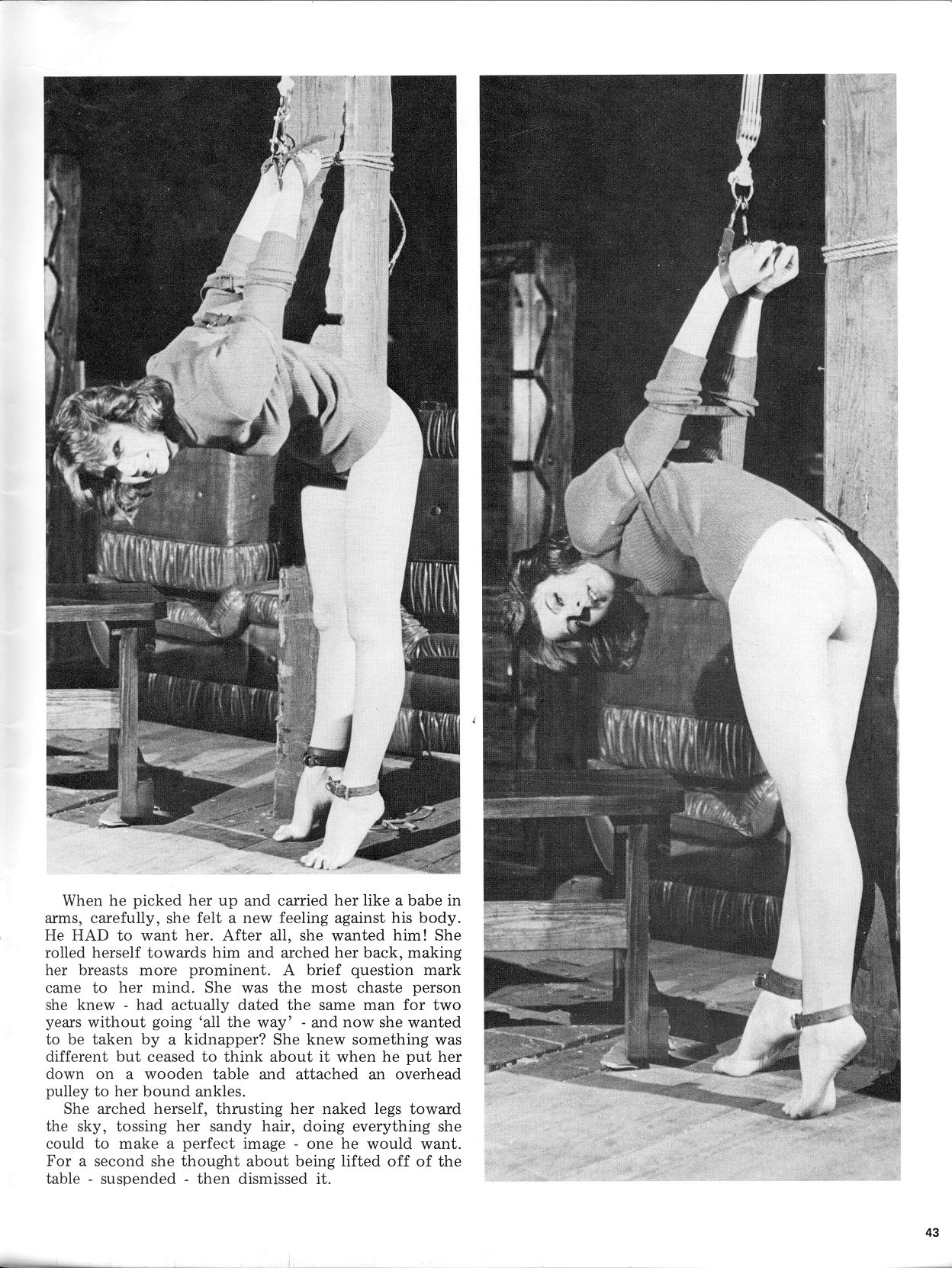 When he picked her up and carried her like a babe in arms, carefully, she felt a new feeling against his body. He HAD to want her. After all, she wanted him! She rolled herself towards him and arched her back, making her breasts more prominent. A brief question mark came to her mind. She was the most chaste person she knew - had actually dated the same man for two years without going 'all the way' - and now she wanted to be taken by a kidnapper? She knew something was different but ceased to think about it when he put her down on a wooden table and attached an overhead pulley to her bound ankles.

She arched herself, thrusting her naked legs toward the sky, tossing her sandy hair, doing everything she could to make a perfect image - one he would want. For a second she thought about being lifted off of the table - suspended - then dismissed it.

43